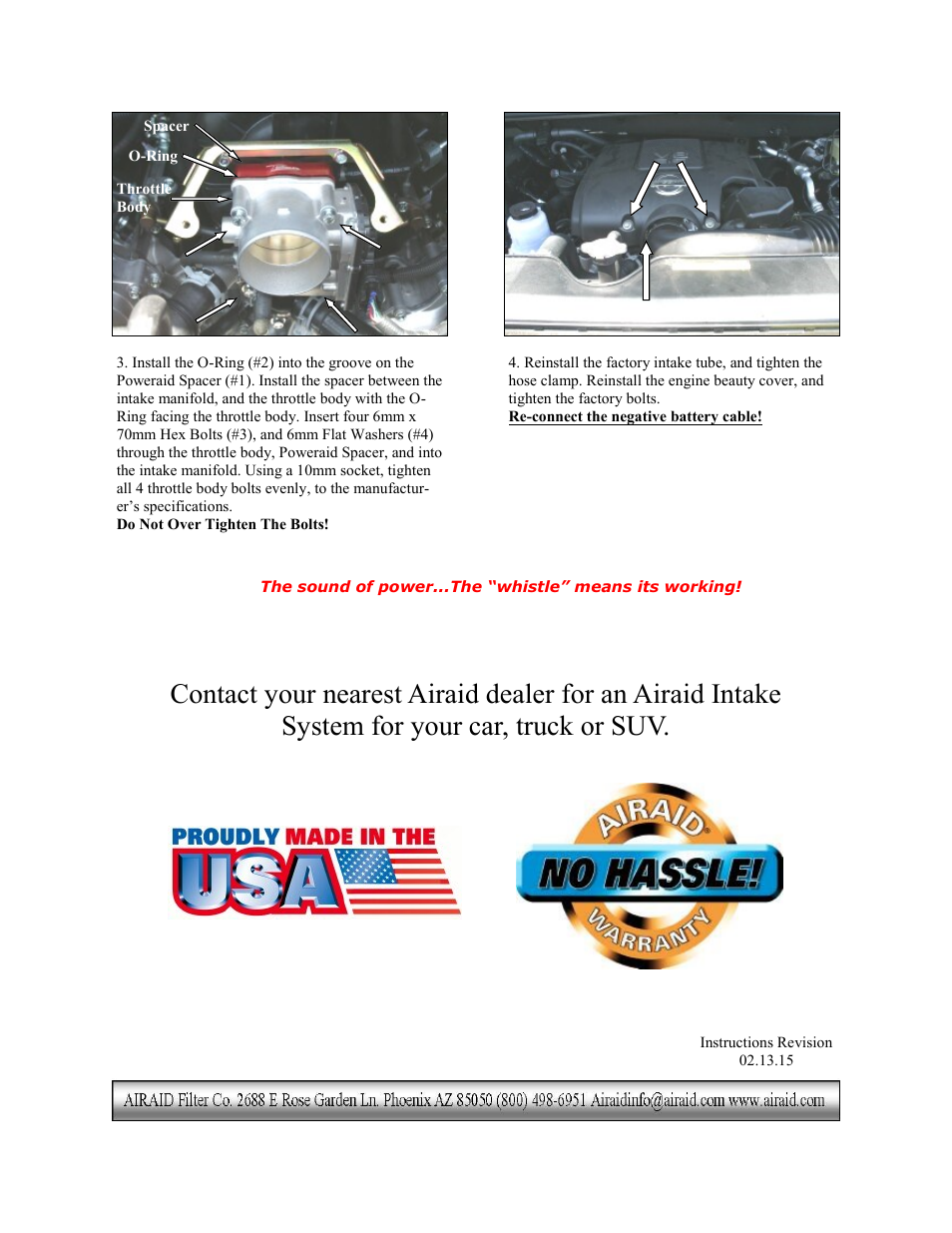 Spacer

O-Ring

Throttle Body

3. Install the O-Ring (#2) into the groove on the Poweraid Spacer (#1). Install the spacer between the intake manifold, and the throttle body with the O-Ring facing the throttle body. Insert four 6mm x 70mm Hex Bolts (#3), and 6mm Flat Washers (#4) through the throttle body, Poweraid Spacer, and into the intake manifold. Using a 10mm socket, tighten all 4 throttle body bolts evenly, to the manufacturer's specifications.
Do Not Over Tighten The Bolts!

4. Reinstall the factory intake tube, and tighten the hose clamp. Reinstall the engine beauty cover, and tighten the factory bolts.
Re-connect the negative battery cable!

The sound of power...The "whistle" means its working!

Contact your nearest Airaid dealer for an Airaid Intake System for your car, truck or SUV.

PROUDLY MADE IN THE USA

AIRAID NO HASSLE! WARRANTY

Instructions Revision 02.13.15

AIRAID Filter Co. 2688 E Rose Garden Ln. Phoenix AZ 85050 (800) 498-6951 Airaidinfo@airaid.com www.airaid.com